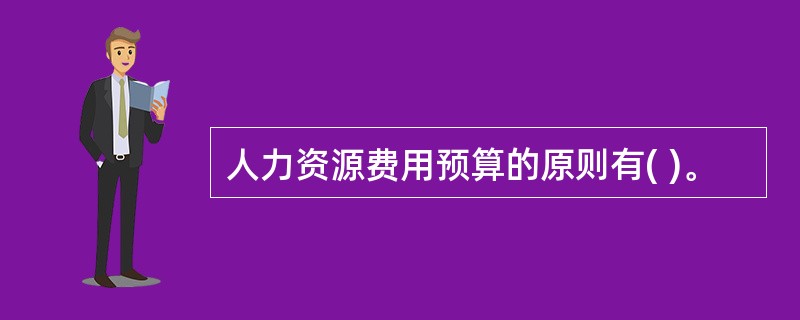 人力资源费用预算的原则有( )。